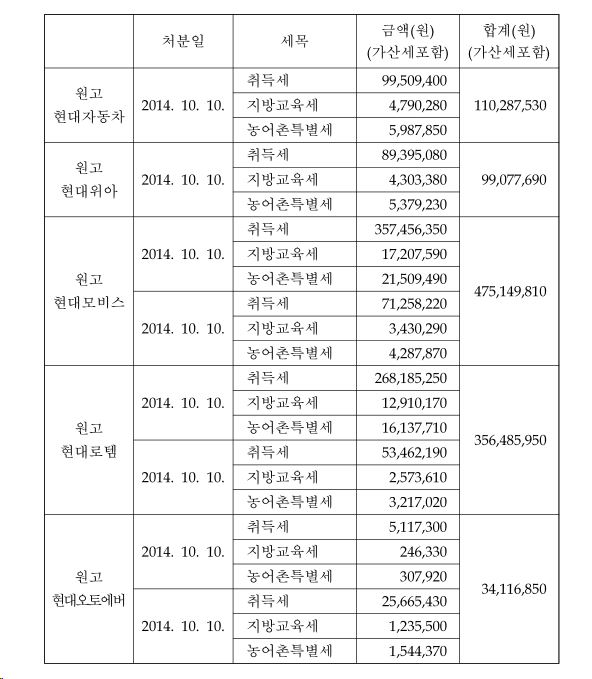 |  | 처분일 | 세목 | 금액(원) (가산세포함) | 합계(원) (가산세포함) |
|---|---|---|---|---|
| 원고 현대자동차 | 2014. 10. 10. | 취득세 | 99,509,400 | 110,287,530 |
|  |  | 지방교육세 | 4,790,280 |  |
|  |  | 농어촌특별세 | 5,987,850 |  |
| 원고 현대위아 | 2014. 10. 10. | 취득세 | 89,395,080 | 99,077,690 |
|  |  | 지방교육세 | 4,303,380 |  |
|  |  | 농어촌특별세 | 5,379,230 |  |
| 원고 현대모비스 | 2014. 10. 10. | 취득세 | 357,456,350 | 475,149,810 |
|  |  | 지방교육세 | 17,207,590 |  |
|  |  | 농어촌특별세 | 21,509,490 |  |
|  | 2014. 10. 10. | 취득세 | 71,258,220 |  |
|  |  | 지방교육세 | 3,430,290 |  |
|  |  | 농어촌특별세 | 4,287,870 |  |
| 원고 현대로템 | 2014. 10. 10. | 취득세 | 268,185,250 | 356,485,950 |
|  |  | 지방교육세 | 12,910,170 |  |
|  |  | 농어촌특별세 | 16,137,710 |  |
|  | 2014. 10. 10. | 취득세 | 53,462,190 |  |
|  |  | 지방교육세 | 2,573,610 |  |
|  |  | 농어촌특별세 | 3,217,020 |  |
| 원고 현대오토에버 | 2014. 10. 10. | 취득세 | 5,117,300 | 34,116,850 |
|  |  | 지방교육세 | 246,330 |  |
|  |  | 농어촌특별세 | 307,920 |  |
|  | 2014. 10. 10. | 취득세 | 25,665,430 |  |
|  |  | 지방교육세 | 1,235,500 |  |
|  |  | 농어촌특별세 | 1,544,370 |  |